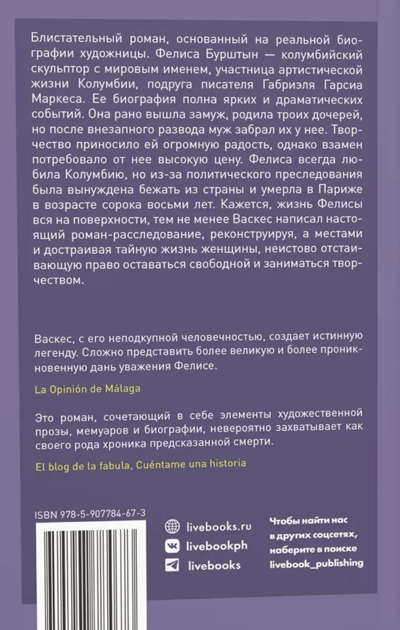 Блистательный роман, основанный на реальной биографии художницы. Фелиса Бурштын — колумбийский скульптор с мировым именем, участница артистической жизни Колумбии, подруга писателя Габриэля Гарсиа Маркеса. Ее биография полна ярких и драматических событий. Она рано вышла замуж, родила троих дочерей, но после внезапного развода муж забрал их у нее. Творчество приносило ей огромную радость, однако взамен потребовало от нее высокую цену. Фелиса всегда любила Колумбию, но из-за политического преследования была вынуждена бежать из страны и умерла в Париже в возрасте сорока восьми лет. Кажется, жизнь Фелисы вся на поверхности, тем не менее Васкес написал настоящий роман-расследование, реконструируя, а местами и достраивая тайную жизнь женщины, неистово отстаивающую право оставаться свободной и заниматься творчеством.

Васкес, с его неподкупной человечностью, создает истинную легенду. Сложно представить более великую и более проникновенную дань уважения Фелисе.

La Opinión de Málaga

Это роман, сочетающий в себе элементы художественной прозы, мемуаров и биографии, невероятно захватывает как своего рода хроника предсказанной смерти.

El blog de la fabula, Cuéntame una historia

ISBN 978-5-907784-67-3

livebooks.ru
livebookph
livebooks

Чтобы найти нас
в других соцсетях,
наберите в поиске
livebook_publishing